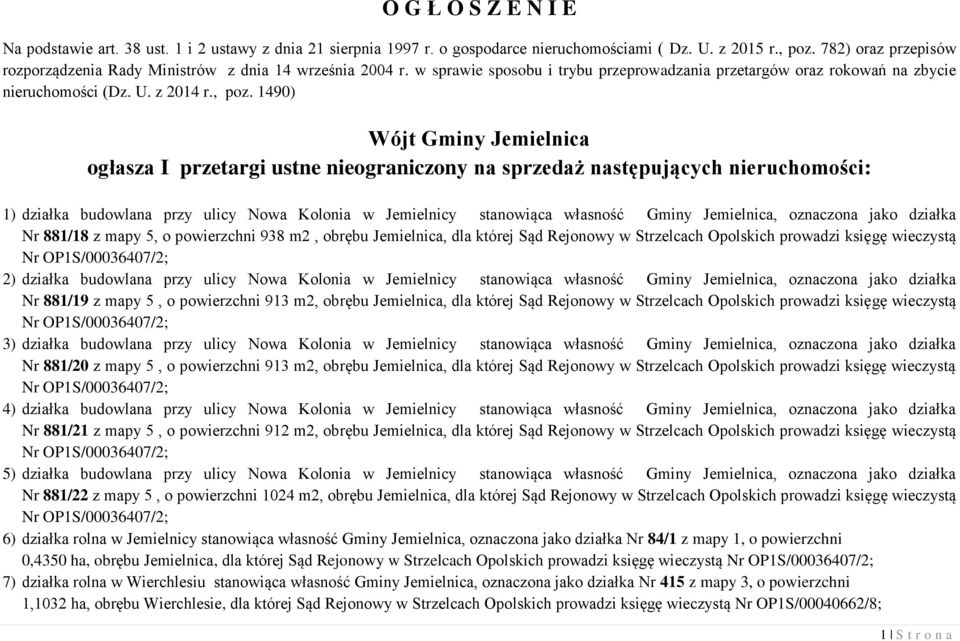 O G Ł O S Z E N I E

Na podstawie art. 38 ust. 1 i 2 ustawy z dnia 21 sierpnia 1997 r. o gospodarce nieruchomościami ( Dz. U. z 2015 r., poz. 782) oraz przepisów rozporządzenia Rady Ministrów z dnia 14 września 2004 r. w sprawie sposobu i trybu przeprowadzania przetargów oraz rokowań na zbycie nieruchomości (Dz. U. z 2014 r., poz. 1490)

Wójt Gminy Jemielnica

ogłasza I przetargi ustne nieograniczony na sprzedaż następujących nieruchomości:

1) działka budowlana przy ulicy Nowa Kolonia w Jemielnicy stanowiąca własność Gminy Jemielnica, oznaczona jako działka Nr 881/18 z mapy 5, o powierzchni 938 m2 , obrębu Jemielnica, dla której Sąd Rejonowy w Strzelcach Opolskich prowadzi księgę wieczystą Nr OP1S/00036407/2;

2) działka budowlana przy ulicy Nowa Kolonia w Jemielnicy stanowiąca własność Gminy Jemielnica, oznaczona jako działka Nr 881/19 z mapy 5 , o powierzchni 913 m2, obrębu Jemielnica, dla której Sąd Rejonowy w Strzelcach Opolskich prowadzi księgę wieczystą Nr OP1S/00036407/2;

3) działka budowlana przy ulicy Nowa Kolonia w Jemielnicy stanowiąca własność Gminy Jemielnica, oznaczona jako działka Nr 881/20 z mapy 5 , o powierzchni 913 m2, obrębu Jemielnica, dla której Sąd Rejonowy w Strzelcach Opolskich prowadzi księgę wieczystą Nr OP1S/00036407/2;

4) działka budowlana przy ulicy Nowa Kolonia w Jemielnicy stanowiąca własność Gminy Jemielnica, oznaczona jako działka Nr 881/21 z mapy 5 , o powierzchni 912 m2, obrębu Jemielnica, dla której Sąd Rejonowy w Strzelcach Opolskich prowadzi księgę wieczystą Nr OP1S/00036407/2;

5) działka budowlana przy ulicy Nowa Kolonia w Jemielnicy stanowiąca własność Gminy Jemielnica, oznaczona jako działka Nr 881/22 z mapy 5 , o powierzchni 1024 m2, obrębu Jemielnica, dla której Sąd Rejonowy w Strzelcach Opolskich prowadzi księgę wieczystą Nr OP1S/00036407/2;

6) działka rolna w Jemielnicy stanowiąca własność Gminy Jemielnica, oznaczona jako działka Nr 84/1 z mapy 1, o powierzchni 0,4350 ha, obrębu Jemielnica, dla której Sąd Rejonowy w Strzelcach Opolskich prowadzi księgę wieczystą Nr OP1S/00036407/2;

7) działka rolna w Wierchlesiu stanowiąca własność Gminy Jemielnica, oznaczona jako działka Nr 415 z mapy 3, o powierzchni 1,1032 ha, obrębu Wierchlesie, dla której Sąd Rejonowy w Strzelcach Opolskich prowadzi księgę wieczystą Nr OP1S/00040662/8;

1 | S t r o n a